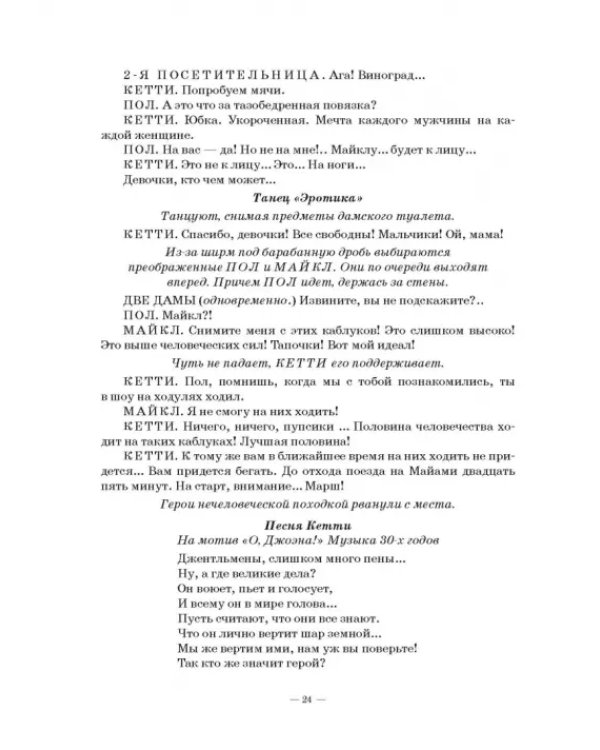 2-Я ПОСЕТИТЕЛЬНИЦА. Ага! Виноград...

КЕТТИ. Попробуем мячи.

ПОЛ. А это что за тазобедренная повязка?

КЕТТИ. Юбка. Укороченная. Мечта каждого мужчины на каждой женщине.

ПОЛ. На вас — да! Но не на мне!.. Майклу... будет к лицу...

КЕТТИ. Это не к лицу... Это... На ноги...

Девочки, кто чем может...

Танец «Эротика»

Танцуют, снимая предметы дамского туалета.

КЕТТИ. Спасибо, девочки! Все свободны! Мальчики! Ой, мама!

Из-за ширм под барабанную дробь выбираются преображенные ПОЛ и МАЙКЛ. Они по очереди выходят вперед. Причем ПОЛ идет, держась за стены.

ДВЕ ДАМЫ (одновременно.) Извините, вы не подскажите?..

ПОЛ. Майкл?!

МАЙКЛ. Снимите меня с этих каблуков! Это слишком высоко! Это выше человеческих сил! Тапочки! Вот мой идеал!

Чуть не падает, КЕТТИ его поддерживает.

КЕТТИ. Пол, помнишь, когда мы с тобой познакомились, ты в шоу на ходулях ходил.

МАЙКЛ. Я не смогу на них ходить!

КЕТТИ. Ничего, ничего, пупсики ... Половина человечества ходит на таких каблуках! Лучшая половина!

КЕТТИ. К тому же вам в ближайшее время на них ходить не придется... Вам придется бегать. До отхода поезда на Майами двадцать пять минут. На старт, внимание... Марш!

Герои нечеловеческой походкой рванули с места.

Песня Кетти

На мотив «О, Джоэна!» Музыка 30-х годов

Джентльмены, слишком много пены...
Ну, а где великие дела?
Он воюет, пьет и голосует,
И всему он в мире голова...
Пусть считают, что они все знают.
Что он лично вертит шар земной...
Мы же вертим ими, нам уж вы поверьте!
Так кто же значит герой?

— 24 —